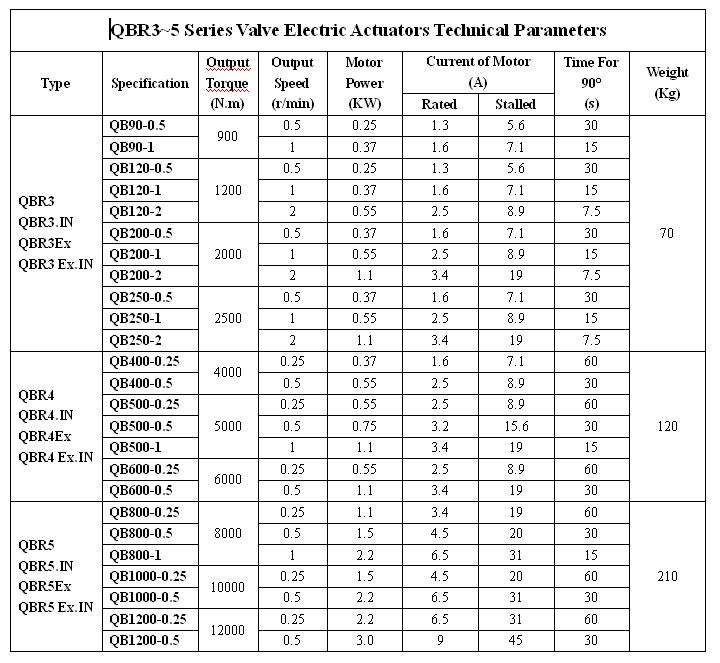 QBR3~5 Series Valve Electric Actuators Technical Parameters

| Type | Specification | Output Torque (N.m) | Output Speed (r/min) | Motor Power (KW) | Current of Motor (A) Rated | Current of Motor (A) Stalled | Time For 90° (s) | Weight (Kg) |
|---|---|---|---|---|---|---|---|---|
| QBR3 QBR3.IN QBR3Ex QBR3 Ex.IN | QB90-0.5 | 900 | 0.5 | 0.25 | 1.3 | 5.6 | 30 | 70 |
| | QB90-1 | | 1 | 0.37 | 1.6 | 7.1 | 15 | |
| | QB120-0.5 | 1200 | 0.5 | 0.25 | 1.3 | 5.6 | 30 | |
| | QB120-1 | | 1 | 0.37 | 1.6 | 7.1 | 15 | |
| | QB120-2 | | 2 | 0.55 | 2.5 | 8.9 | 7.5 | |
| | QB200-0.5 | 2000 | 0.5 | 0.37 | 1.6 | 7.1 | 30 | |
| | QB200-1 | | 1 | 0.55 | 2.5 | 8.9 | 15 | |
| | QB200-2 | | 2 | 1.1 | 3.4 | 19 | 7.5 | |
| | QB250-0.5 | 2500 | 0.5 | 0.37 | 1.6 | 7.1 | 30 | |
| | QB250-1 | | 1 | 0.55 | 2.5 | 8.9 | 15 | |
| | QB250-2 | | 2 | 1.1 | 3.4 | 19 | 7.5 | |
| QBR4 QBR4.IN QBR4Ex QBR4 Ex.IN | QB400-0.25 | 4000 | 0.25 | 0.37 | 1.6 | 7.1 | 60 | 120 |
| | QB400-0.5 | | 0.5 | 0.55 | 2.5 | 8.9 | 30 | |
| | QB500-0.25 | 5000 | 0.25 | 0.55 | 2.5 | 8.9 | 60 | |
| | QB500-0.5 | | 0.5 | 0.75 | 3.2 | 15.6 | 30 | |
| | QB500-1 | | 1 | 1.1 | 3.4 | 19 | 15 | |
| | QB600-0.25 | 6000 | 0.25 | 0.55 | 2.5 | 8.9 | 60 | |
| | QB600-0.5 | | 0.5 | 1.1 | 3.4 | 19 | 30 | |
| QBR5 QBR5.IN QBR5Ex QBR5 Ex.IN | QB800-0.25 | 8000 | 0.25 | 1.1 | 3.4 | 19 | 60 | 210 |
| | QB800-0.5 | | 0.5 | 1.5 | 4.5 | 20 | 30 | |
| | QB800-1 | | 1 | 2.2 | 6.5 | 31 | 15 | |
| | QB1000-0.25 | 10000 | 0.25 | 1.5 | 4.5 | 20 | 60 | |
| | QB1000-0.5 | | 0.5 | 2.2 | 6.5 | 31 | 30 | |
| | QB1200-0.25 | 12000 | 0.25 | 2.2 | 6.5 | 31 | 60 | |
| | QB1200-0.5 | | 0.5 | 3.0 | 9 | 45 | 30 | |